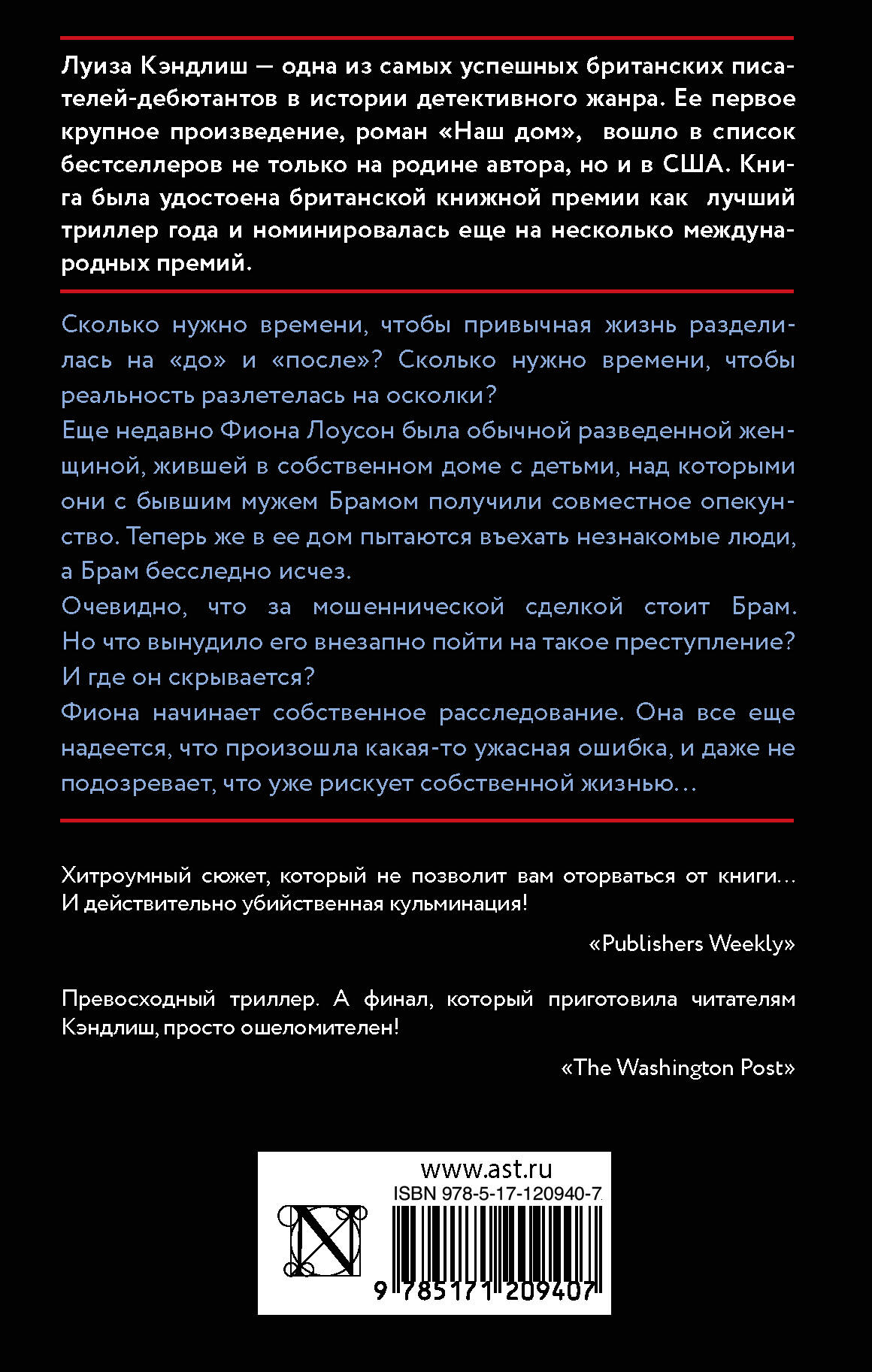 Луиза Кэндлиш — одна из самых успешных британских писателей-дебютантов в истории детективного жанра. Ее первое крупное произведение, роман «Наш дом», вошло в список бестселлеров не только на родине автора, но и в США. Книга была удостоена британской книжной премии как лучший триллер года и номинировалась еще на несколько международных премий.

Сколько нужно времени, чтобы привычная жизнь разделилась на «до» и «после»? Сколько нужно времени, чтобы реальность разлетелась на осколки?
Еще недавно Фиона Лоусон была обычной разведенной женщиной, жившей в собственном доме с детьми, над которыми они с бывшим мужем Брамом получили совместное опекунство. Теперь же в ее дом пытаются въехать незнакомые люди, а Брам бесследно исчез.
Очевидно, что за мошеннической сделкой стоит Брам. Но что вынудило его внезапно пойти на такое преступление? И где он скрывается?
Фиона начинает собственное расследование. Она все еще надеется, что произошла какая-то ужасная ошибка, и даже не подозревает, что уже рискует собственной жизнью…

Хитроумный сюжет, который не позволит вам оторваться от книги… И действительно убийственная кульминация!

«Publishers Weekly»

Превосходный триллер. А финал, который приготовила читателям Кэндлиш, просто ошеломителен!

«The Washington Post»

www.ast.ru
ISBN 978-5-17-120940-7
9 785171 209407